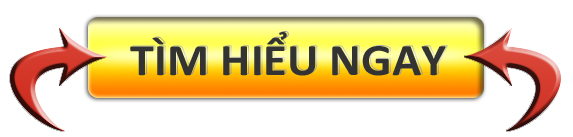 TÌM HIỂU NGAY